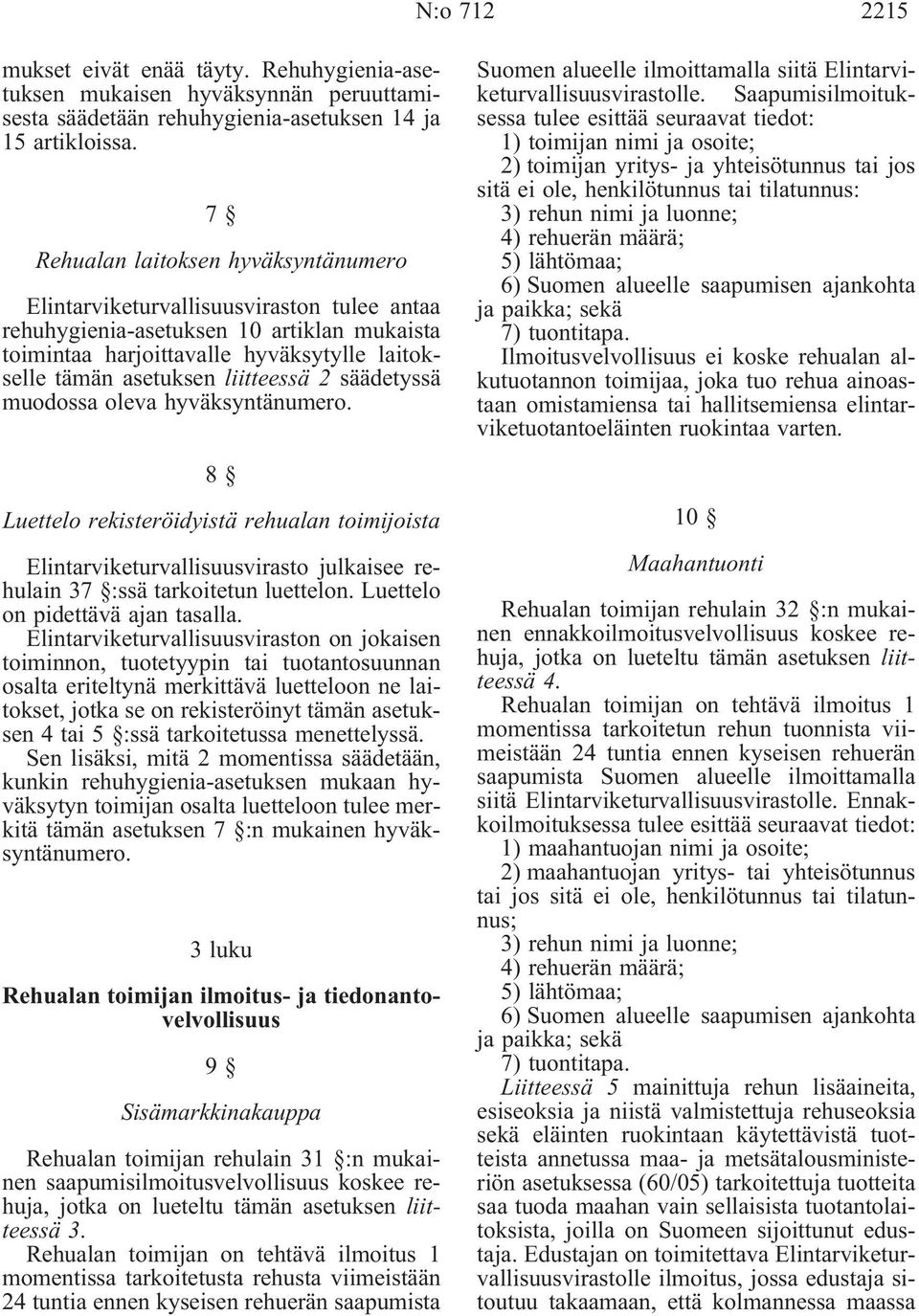 N:o 712 2215

mukset eivät enää täyty. Rehuhygienia-asetuksen mukaisen hyväksynnän peruuttamisesta säädetään rehuhygienia-asetuksen 14 ja 15 artikloissa.

7 §

Rehualan laitoksen hyväksyntänumero

Elintarviketurvallisuusviraston tulee antaa rehuhygienia-asetuksen 10 artiklan mukaista toimintaa harjoittavalle hyväksytylle laitokselle tämän asetuksen liitteessä 2 säädetyssä muodossa oleva hyväksyntänumero.

8 §

Luettelo rekisteröidyistä rehualan toimijoista

Elintarviketurvallisuusvirasto julkaisee rehulain 37 §:ssä tarkoitetun luettelon. Luettelo on pidettävä ajan tasalla.

Elintarviketurvallisuusviraston on jokaisen toiminnon, tuotetyypin tai tuotantosuunnan osalta eriteltynä merkittävä luetteloon ne laitokset, jotka se on rekisteröinyt tämän asetuksen 4 tai 5 §:ssä tarkoitetussa menettelyssä.

Sen lisäksi, mitä 2 momentissa säädetään, kunkin rehuhygienia-asetuksen mukaan hyväksytyn toimijan osalta luetteloon tulee merkitä tämän asetuksen 7 §:n mukainen hyväksyntänumero.

3 luku

Rehualan toimijan ilmoitus- ja tiedonantovelvollisuus

9 §

Sisämarkkinakauppa

Rehualan toimijan rehulain 31 §:n mukainen saapumisilmoitusvelvollisuus koskee rehuja, jotka on lueteltu tämän asetuksen liitteessä 3.

Rehualan toimijan on tehtävä ilmoitus 1 momentissa tarkoitetusta rehusta viimeistään 24 tuntia ennen kyseisen rehuerän saapumista Suomen alueelle ilmoittamalla siitä Elintarviketurvallisuusvirastolle. Saapumisilmoituksessa tulee esittää seuraavat tiedot:

1) toimijan nimi ja osoite;

2) toimijan yritys- ja yhteisötunnus tai jos sitä ei ole, henkilötunnus tai tilatunnus:

3) rehun nimi ja luonne;

4) rehuerän määrä;

5) lähtömaa;

6) Suomen alueelle saapumisen ajankohta ja paikka; sekä

7) tuontitapa.

Ilmoitusvelvollisuus ei koske rehualan alkutuotannon toimijaa, joka tuo rehua ainoastaan omistamiensa tai hallitsemiensa elintarviketuotantoeläinten ruokintaa varten.

10 §

Maahantuonti

Rehualan toimijan rehulain 32 §:n mukainen ennakkoilmoitusvelvollisuus koskee rehuja, jotka on lueteltu tämän asetuksen liitteessä 4.

Rehualan toimijan on tehtävä ilmoitus 1 momentissa tarkoitetun rehun tuonnista viimeistään 24 tuntia ennen kyseisen rehuerän saapumista Suomen alueelle ilmoittamalla siitä Elintarviketurvallisuusvirastolle. Ennakkoilmoituksessa tulee esittää seuraavat tiedot:

1) maahantuojan nimi ja osoite;

2) maahantuojan yritys- tai yhteisötunnus tai jos sitä ei ole, henkilötunnus tai tilatunnus;

3) rehun nimi ja luonne;

4) rehuerän määrä;

5) lähtömaa;

6) Suomen alueelle saapumisen ajankohta ja paikka; sekä

7) tuontitapa.

Liitteessä 5 mainittuja rehun lisäaineita, esiseoksia ja niistä valmistettuja rehuseoksia sekä eläinten ruokintaan käytettävistä tuotteista annetussa maa- ja metsätalousministeriön asetuksessa (60/05) tarkoitettuja tuotteita saa tuoda maahan vain sellaisista tuotantolaitoksista, joilla on Suomeen sijoittunut edustaja. Edustajan on toimitettava Elintarviketurvallisuusvirastolle ilmoitus, jossa edustaja sitoutuu takaamaan, että kolmannessa maassa